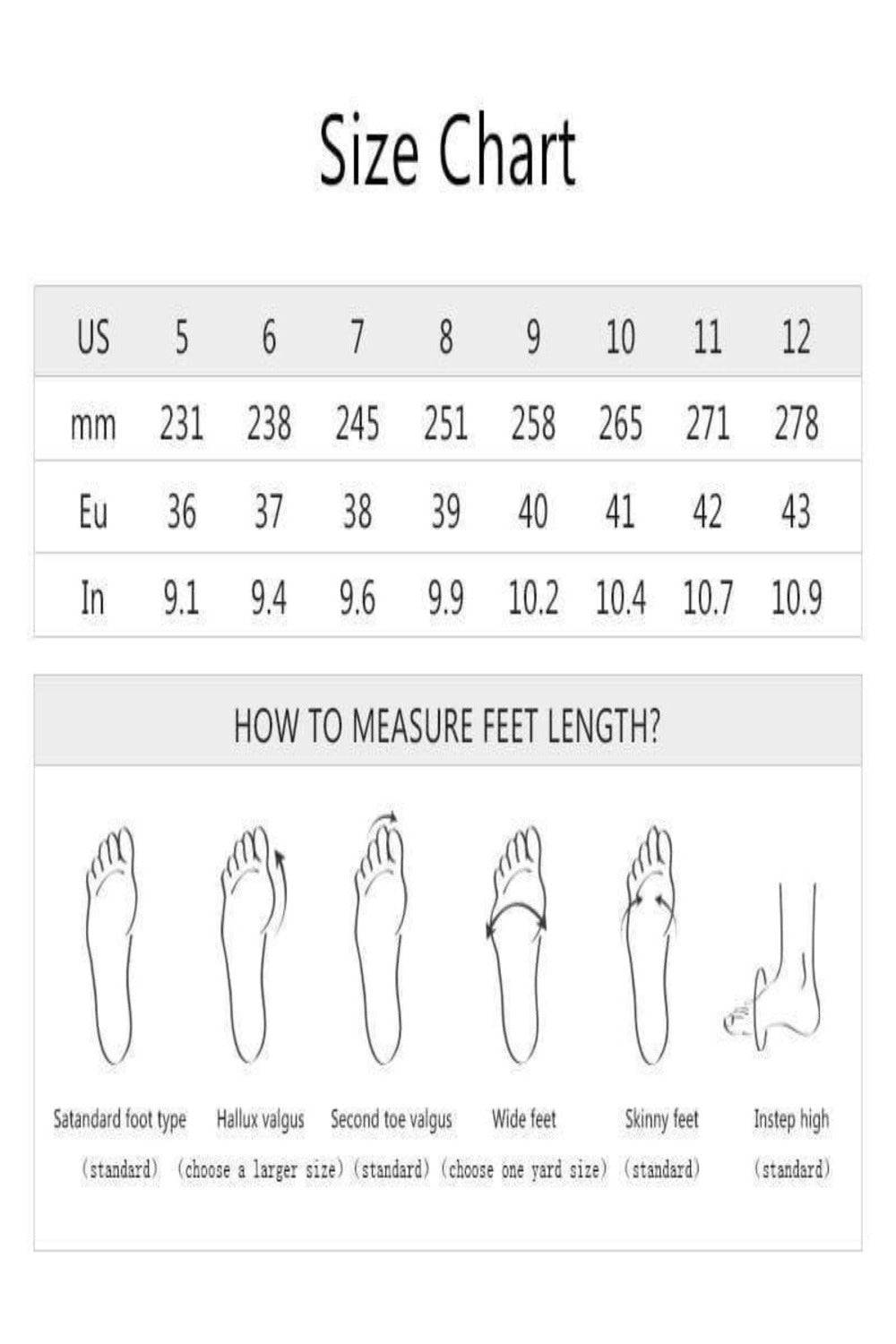 Size Chart

| US | 5 | 6 | 7 | 8 | 9 | 10 | 11 | 12 |
|---|---|---|---|---|---|---|---|---|
| mm | 231 | 238 | 245 | 251 | 258 | 265 | 271 | 278 |
| Eu | 36 | 37 | 38 | 39 | 40 | 41 | 42 | 43 |
| In | 9.1 | 9.4 | 9.6 | 9.9 | 10.2 | 10.4 | 10.7 | 10.9 |

HOW TO MEASURE FEET LENGTH?

Satandard foot type (standard)

Hallux valgus (choose a larger size)

Second toe valgus (standard)

Wide feet (choose one yard size)

Skinny feet (standard)

Instep high (standard)